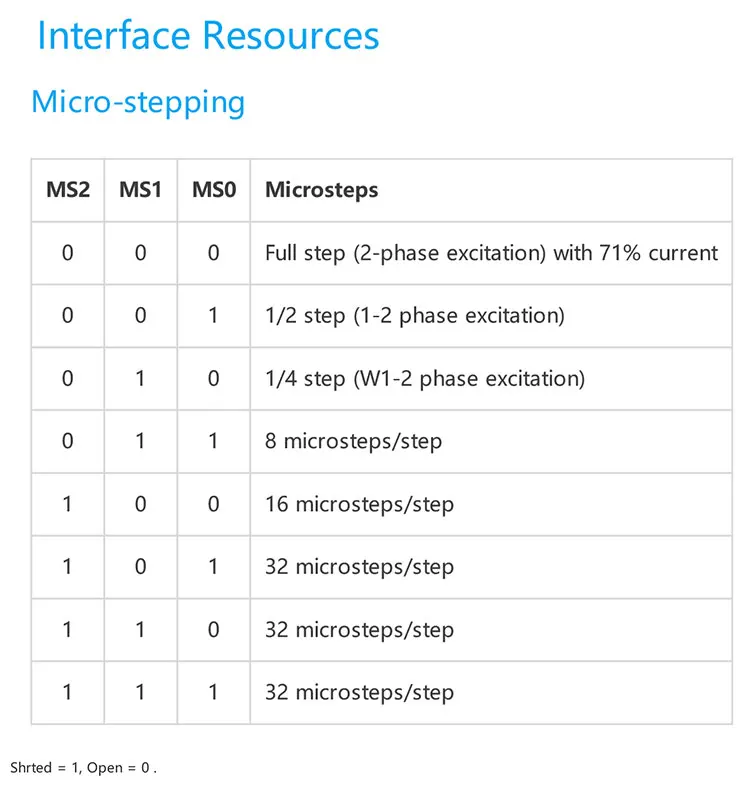 Interface Resources

Micro-stepping

| MS2 | MS1 | MS0 | Microsteps |
|---|---|---|---|
| 0 | 0 | 0 | Full step (2-phase excitation) with 71% current |
| 0 | 0 | 1 | 1/2 step (1-2 phase excitation) |
| 0 | 1 | 0 | 1/4 step (W1-2 phase excitation) |
| 0 | 1 | 1 | 8 microsteps/step |
| 1 | 0 | 0 | 16 microsteps/step |
| 1 | 0 | 1 | 32 microsteps/step |
| 1 | 1 | 0 | 32 microsteps/step |
| 1 | 1 | 1 | 32 microsteps/step |

Shrted = 1, Open = 0 .